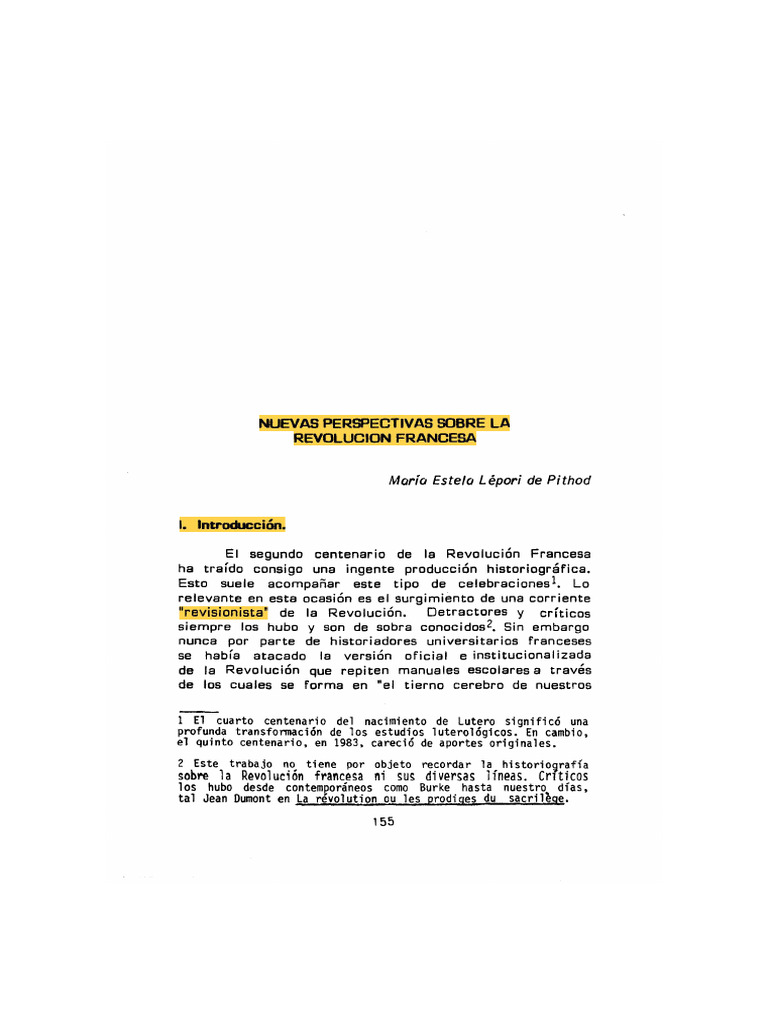 NUEVAS PERSPECTIVAS SOBRE LA REVOLUCION FRANCESA

María Estela Lépori de Pithod

I. Introducción.

El segundo centenario de la Revolución Francesa ha traído consigo una ingente producción historiográfica. Esto suele acompañar este tipo de celebraciones$^1$. Lo relevante en esta ocasión es el surgimiento de una corriente "revisionista" de la Revolución. Detractores y críticos siempre los hubo y son de sobra conocidos$^2$. Sin embargo nunca por parte de historiadores universitarios franceses se había atacado la versión oficial e institucionalizada de la Revolución que repiten manuales escolares a través de los cuales se forma en "el tierno cerebro de nuestros

1 El cuarto centenario del nacimiento de Lutero significó una profunda transformación de los estudios luterológicos. En cambio, el quinto centenario, en 1983, careció de aportes originales.

2 Este trabajo no tiene por objeto recordar la historiografía sobre la Revolución francesa ni sus diversas líneas. Críticos los hubo desde contemporáneos como Burke hasta nuestro días, tal Jean Dumont en La révolution ou les prodiges du sacrilège.

155